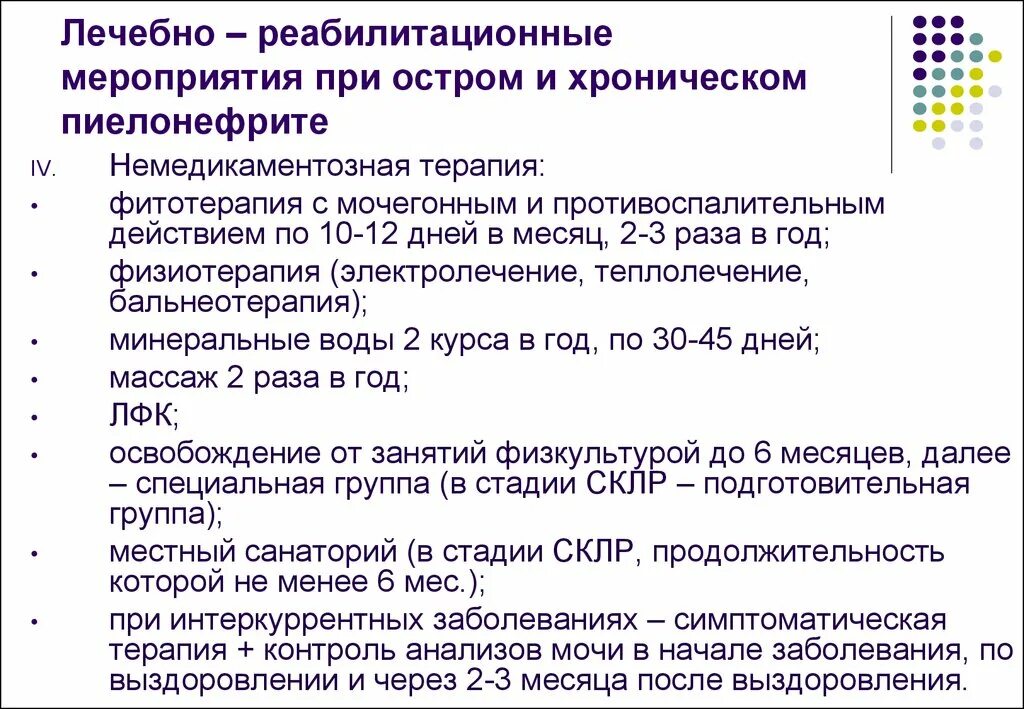 Лечебно – реабилитационные мероприятия при остром и хроническом пиелонефрите

IV. Немедикаментозная терапия:

• фитотерапия с мочегонным и противоспалительным действием по 10-12 дней в месяц, 2-3 раза в год;

• физиотерапия (электролечение, теплолечение, бальнеотерапия);

• минеральные воды 2 курса в год, по 30-45 дней;

• массаж 2 раза в год;

• ЛФК;

• освобождение от занятий физкультурой до 6 месяцев, далее – специальная группа (в стадии СКЛР – подготовительная группа);

• местный санаторий (в стадии СКЛР, продолжительность которой не менее 6 мес.);

• при интеркуррентных заболеваниях – симптоматическая терапия + контроль анализов мочи в начале заболевания, по выздоровлении и через 2-3 месяца после выздоровления.